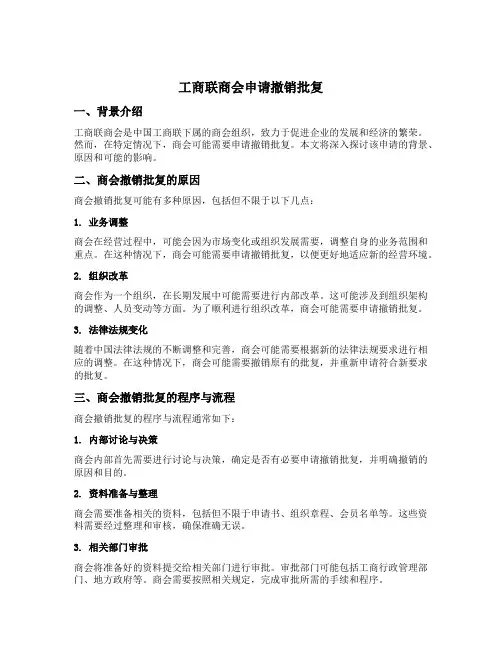 工商联商会申请撤销批复

一、背景介绍

工商联商会是中国工商联下属的商会组织，致力于促进企业的发展和经济的繁荣。然而，在特定情况下，商会可能需要申请撤销批复。本文将深入探讨该申请的背景、原因和可能的影响。

二、商会撤销批复的原因

商会撤销批复可能有多种原因，包括但不限于以下几点：

1. 业务调整

商会在经营过程中，可能会因为市场变化或组织发展需要，调整自身的业务范围和重点。在这种情况下，商会可能需要申请撤销批复，以便更好地适应新的经营环境。

2. 组织改革

商会作为一个组织，在长期发展中可能需要进行内部改革。这可能涉及到组织架构的调整、人员变动等方面。为了顺利进行组织改革，商会可能需要申请撤销批复。

3. 法律法规变化

随着中国法律法规的不断调整和完善，商会可能需要根据新的法律法规要求进行相应的调整。在这种情况下，商会可能需要撤销原有的批复，并重新申请符合新要求的批复。

三、商会撤销批复的程序与流程

商会撤销批复的程序与流程通常如下：

1. 内部讨论与决策

商会内部首先需要进行讨论与决策，确定是否有必要申请撤销批复，并明确撤销的原因和目的。

2. 资料准备与整理

商会需要准备相关的资料，包括但不限于申请书、组织章程、会员名单等。这些资料需要经过整理和审核，确保准确无误。

3. 相关部门审批

商会将准备好的资料提交给相关部门进行审批。审批部门可能包括工商行政管理部门、地方政府等。商会需要按照相关规定，完成审批所需的手续和程序。